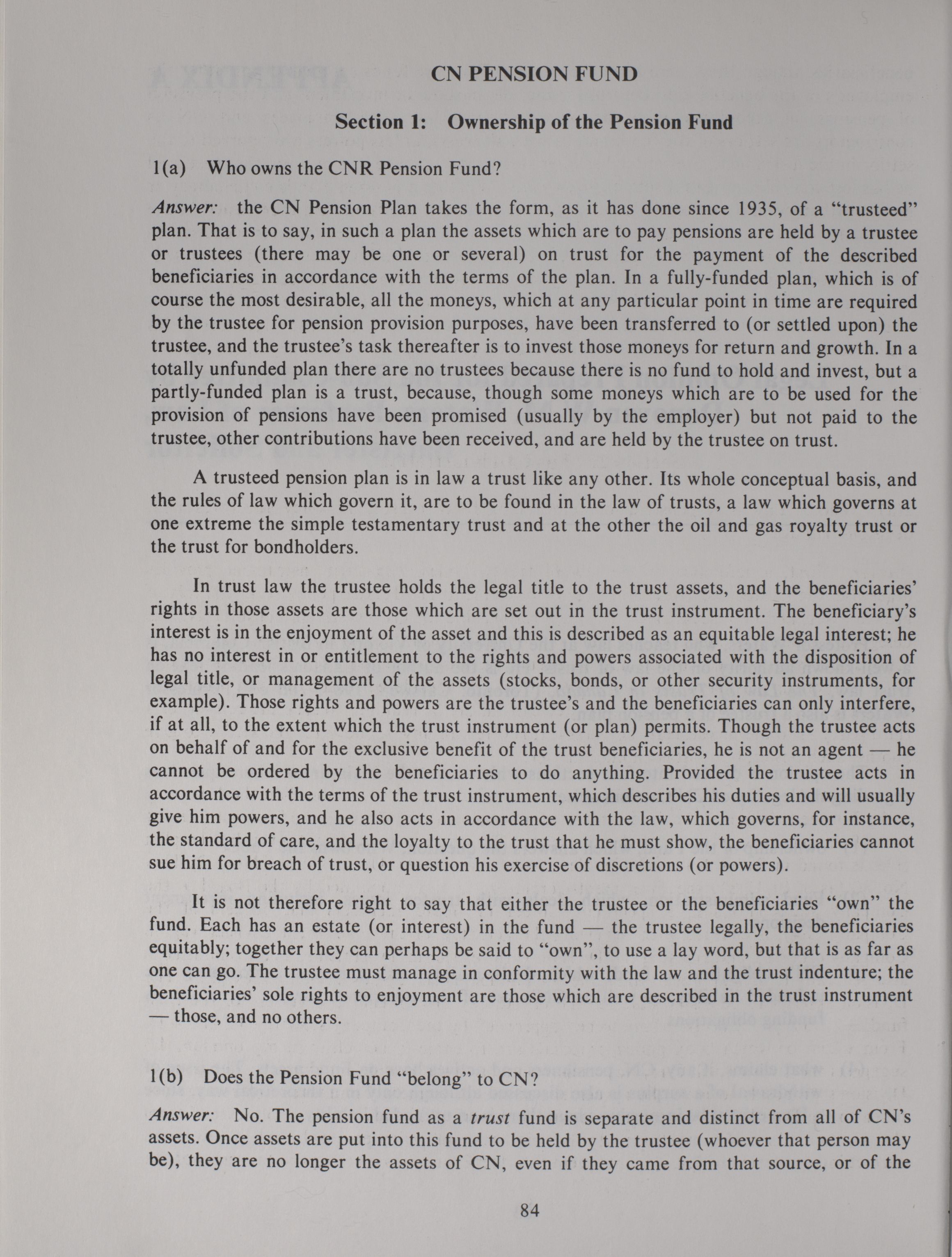 CN PENSION FUND

Section 1: Ownership of the Pension Fund

1(a) Who owns the CNR Pension Fund?

Answer: the CN Pension Plan takes the form, as it has done since 1935, of a "trusteed" plan. That is to say, in such a plan the assets which are to pay pensions are held by a trustee or trustees (there may be one or several) on trust for the payment of the described beneficiaries in accordance with the terms of the plan. In a fully-funded plan, which is of course the most desirable, all the moneys, which at any particular point in time are required by the trustee for pension provision purposes, have been transferred to (or settled upon) the trustee, and the trustee's task thereafter is to invest those moneys for return and growth. In a totally unfunded plan there are no trustees because there is no fund to hold and invest, but a partly-funded plan is a trust, because, though some moneys which are to be used for the provision of pensions have been promised (usually by the employer) but not paid to the trustee, other contributions have been received, and are held by the trustee on trust.

A trusteed pension plan is in law a trust like any other. Its whole conceptual basis, and the rules of law which govern it, are to be found in the law of trusts, a law which governs at one extreme the simple testamentary trust and at the other the oil and gas royalty trust or the trust for bondholders.

In trust law the trustee holds the legal title to the trust assets, and the beneficiaries' rights in those assets are those which are set out in the trust instrument. The beneficiary's interest is in the enjoyment of the asset and this is described as an equitable legal interest; he has no interest in or entitlement to the rights and powers associated with the disposition of legal title, or management of the assets (stocks, bonds, or other security instruments, for example). Those rights and powers are the trustee's and the beneficiaries can only interfere, if at all, to the extent which the trust instrument (or plan) permits. Though the trustee acts on behalf of and for the exclusive benefit of the trust beneficiaries, he is not an agent — he cannot be ordered by the beneficiaries to do anything. Provided the trustee acts in accordance with the terms of the trust instrument, which describes his duties and will usually give him powers, and he also acts in accordance with the law, which governs, for instance, the standard of care, and the loyalty to the trust that he must show, the beneficiaries cannot sue him for breach of trust, or question his exercise of discretions (or powers).

It is not therefore right to say that either the trustee or the beneficiaries "own" the fund. Each has an estate (or interest) in the fund — the trustee legally, the beneficiaries equitably; together they can perhaps be said to "own", to use a lay word, but that is as far as one can go. The trustee must manage in conformity with the law and the trust indenture; the beneficiaries' sole rights to enjoyment are those which are described in the trust instrument — those, and no others.

1(b) Does the Pension Fund "belong" to CN?

Answer: No. The pension fund as a trust fund is separate and distinct from all of CN's assets. Once assets are put into this fund to be held by the trustee (whoever that person may be), they are no longer the assets of CN, even if they came from that source, or of the

84